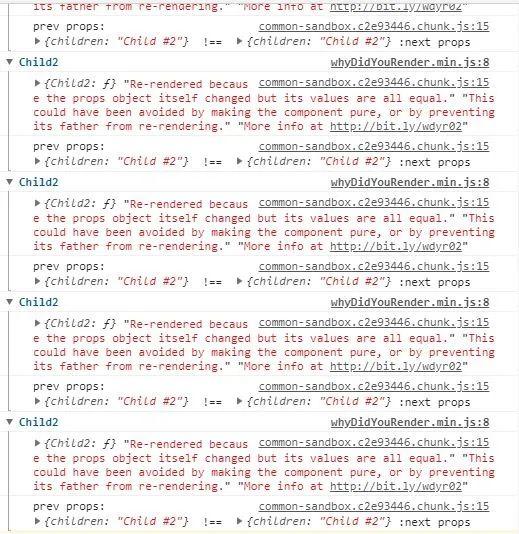 its father from re-rendering." "More info at http://bit.ly/wdyr02"

prev props: common-sandbox.c2e93446.chunk.js:15
▶{children: "Child #2"} !== ▶{children: "Child #2"} :next props

▼ Child2 whyDidYouRender.min.js:8

▶{Child2: ƒ} "Re-rendered becaus common-sandbox.c2e93446.chunk.js:15
e the props object itself changed but its values are all equal." "This could have been avoided by making the component pure, or by preventing its father from re-rendering." "More info at http://bit.ly/wdyr02"

prev props: common-sandbox.c2e93446.chunk.js:15
▶{children: "Child #2"} !== ▶{children: "Child #2"} :next props

▼ Child2 whyDidYouRender.min.js:8

▶{Child2: ƒ} "Re-rendered becaus common-sandbox.c2e93446.chunk.js:15
e the props object itself changed but its values are all equal." "This could have been avoided by making the component pure, or by preventing its father from re-rendering." "More info at http://bit.ly/wdyr02"

prev props: common-sandbox.c2e93446.chunk.js:15
▶{children: "Child #2"} !== ▶{children: "Child #2"} :next props

▼ Child2 whyDidYouRender.min.js:8

▶{Child2: ƒ} "Re-rendered becaus common-sandbox.c2e93446.chunk.js:15
e the props object itself changed but its values are all equal." "This could have been avoided by making the component pure, or by preventing its father from re-rendering." "More info at http://bit.ly/wdyr02"

prev props: common-sandbox.c2e93446.chunk.js:15
▶{children: "Child #2"} !== ▶{children: "Child #2"} :next props

▼ Child2 whyDidYouRender.min.js:8

▶{Child2: ƒ} "Re-rendered becaus common-sandbox.c2e93446.chunk.js:15
e the props object itself changed but its values are all equal." "This could have been avoided by making the component pure, or by preventing its father from re-rendering." "More info at http://bit.ly/wdyr02"

prev props: common-sandbox.c2e93446.chunk.js:15
▶{children: "Child #2"} !== ▶{children: "Child #2"} :next props